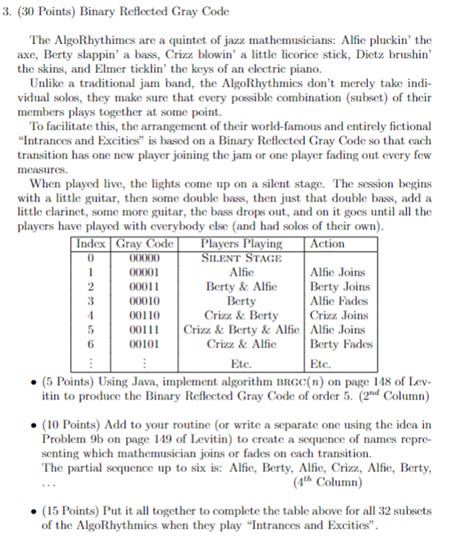 3. (30 Points) Binary Reflected Gray Code

The AlgoRhythimcs are a quintet of jazz mathemusicians: Alfie pluckin' the axe, Berty slappin' a bass, Crizz blowin' a little licorice stick, Dietz brushin' the skins, and Elmer ticklin' the keys of an electric piano.

Unlike a traditional jam band, the AlgoRhythmics don't merely take individual solos, they make sure that every possible combination (subset) of their members plays together at some point.

To facilitate this, the arrangement of their world-famous and entirely fictional "Intrances and Excities" is based on a Binary Reflected Gray Code so that each transition has one new player joining the jam or one player fading out every few measures.

When played live, the lights come up on a silent stage. The session begins with a little guitar, then some double bass, then just that double bass, add a little clarinet, some more guitar, the bass drops out, and on it goes until all the players have played with everybody else (and had solos of their own).

| Index | Gray Code | Players Playing | Action |
|---|---|---|---|
| 0 | 00000 | SILENT STAGE | |
| 1 | 00001 | Alfie | Alfie Joins |
| 2 | 00011 | Berty & Alfie | Berty Joins |
| 3 | 00010 | Berty | Alfie Fades |
| 4 | 00110 | Crizz & Berty | Crizz Joins |
| 5 | 00111 | Crizz & Berty & Alfie | Alfie Joins |
| 6 | 00101 | Crizz & Alfie | Berty Fades |
| ⋮ | ⋮ | Etc. | Etc. |

• (5 Points) Using Java, implement algorithm BRGC($n$) on page 148 of Levitin to produce the Binary Reflected Gray Code of order 5. ($2^{nd}$ Column)

• (10 Points) Add to your routine (or write a separate one using the idea in Problem 9b on page 149 of Levitin) to create a sequence of names representing which mathemusician joins or fades on each transition.
The partial sequence up to six is: Alfie, Berty, Alfie, Crizz, Alfie, Berty, ... ($4^{th}$ Column)

• (15 Points) Put it all together to complete the table above for all 32 subsets of the AlgoRhythmics when they play "Intrances and Excities".